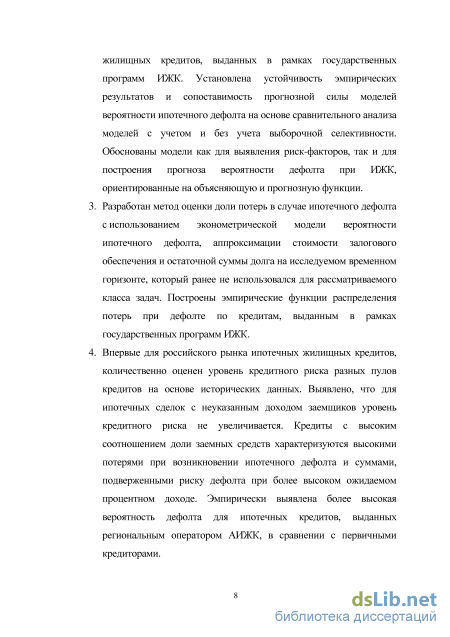 жилищных кредитов, выданных в рамках государственных программ ИЖК. Установлена устойчивость эмпирических результатов и сопоставимость прогнозной силы моделей вероятности ипотечного дефолта на основе сравнительного анализа моделей с учетом и без учета выборочной селективности. Обоснованы модели как для выявления риск-факторов, так и для построения прогноза вероятности дефолта при ИЖК, ориентированные на объясняющую и прогнозную функции.

3. Разработан метод оценки доли потерь в случае ипотечного дефолта с использованием эконометрической модели вероятности ипотечного дефолта, аппроксимации стоимости залогового обеспечения и остаточной суммы долга на исследуемом временном горизонте, который ранее не использовался для рассматриваемого класса задач. Построены эмпирические функции распределения потерь при дефолте по кредитам, выданным в рамках государственных программ ИЖК.

4. Впервые для российского рынка ипотечных жилищных кредитов, количественно оценен уровень кредитного риска разных пулов кредитов на основе исторических данных. Выявлено, что для ипотечных сделок с неуказанным доходом заемщиков уровень кредитного риска не увеличивается. Кредиты с высоким соотношением доли заемных средств характеризуются высокими потерями при возникновении ипотечного дефолта и суммами, подверженными риску дефолта при более высоком ожидаемом процентном доходе. Эмпирически выявлена более высокая вероятность дефолта для ипотечных кредитов, выданных региональным оператором АИЖК, в сравнении с первичными кредиторами.

8

dsLib.net
библиотека диссертаций